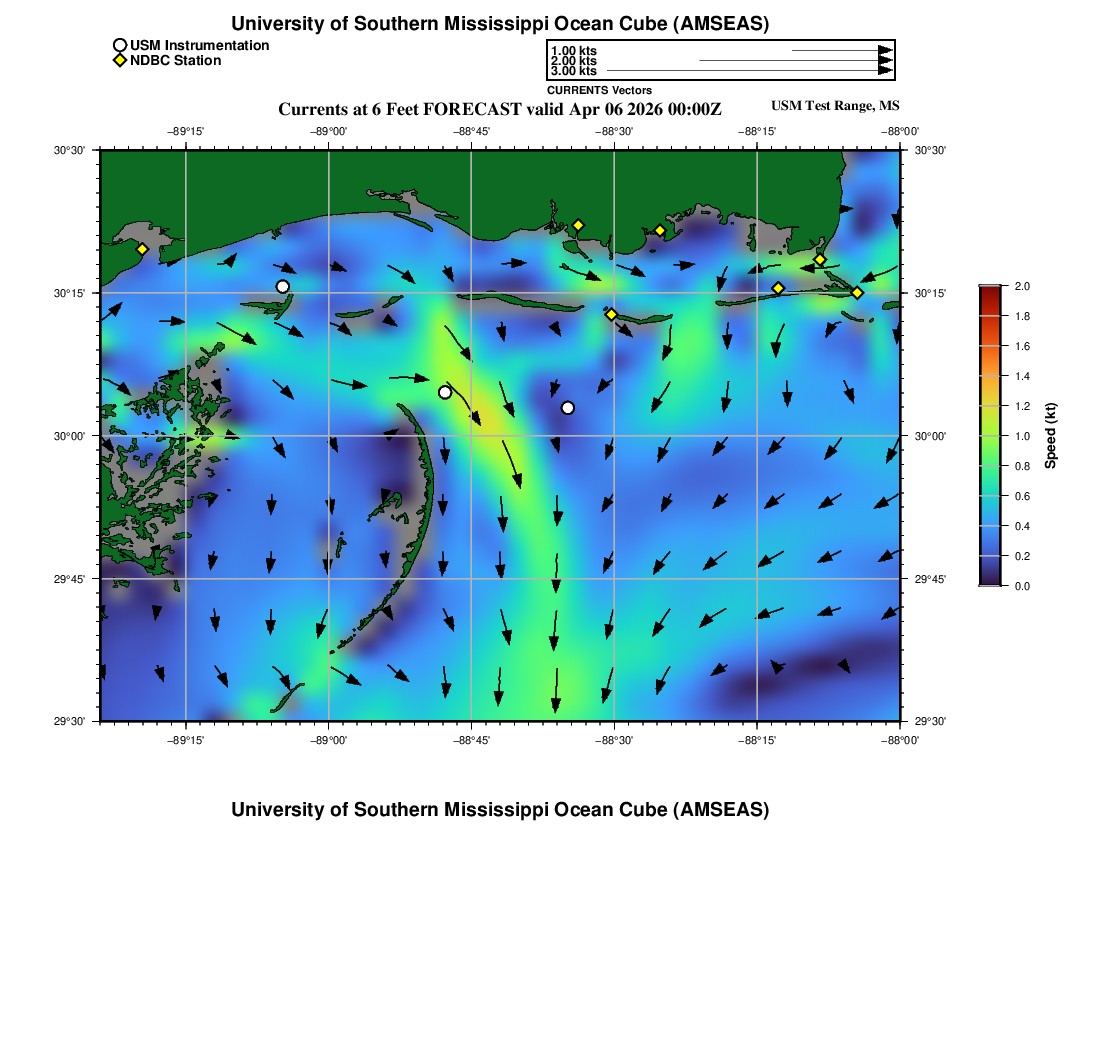 University of Southern Mississippi Ocean Cube (AMSEAS)

USM Instrumentation
NDBC Station

1.00 kts
2.00 kts
3.00 kts
CURRENTS Vectors

Currents at 6 Feet FORECAST valid Apr 06 2026 00:00Z

USM Test Range, MS

−89°15' −89°00' −88°45' −88°30' −88°15' −88°00'

30°30' 30°15' 30°00' 29°45' 29°30'

30°30' 30°15' 30°00' 29°45' 29°30'

−89°15' −89°00' −88°45' −88°30' −88°15' −88°00'

2.0 1.8 1.6 1.4 1.2 1.0 0.8 0.6 0.4 0.2 0.0

Speed (kt)

University of Southern Mississippi Ocean Cube (AMSEAS)